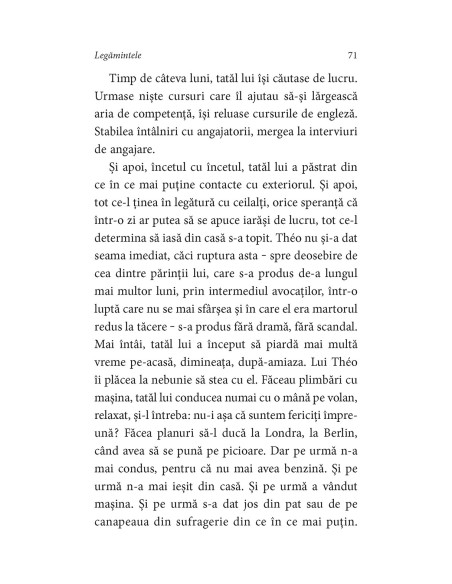 Legămintele 71

Timp de câteva luni, tatăl lui își căutase de lucru. Urmase niște cursuri care îl ajutau să-și lărgească aria de competență, își reluase cursurile de engleză. Stabilea întâlniri cu angajatorii, mergea la interviuri de angajare.

Și apoi, încetul cu încetul, tatăl lui a păstrat din ce în ce mai puține contacte cu exteriorul. Și apoi, tot ce-l ținea în legătură cu ceilalți, orice speranță că într-o zi ar putea să se apuce iarăși de lucru, tot ce-l determina să iasă din casă s-a topit. Théo nu și-a dat seama imediat, căci ruptura asta – spre deosebire de cea dintre părinții lui, care s-a produs de-a lungul mai multor luni, prin intermediul avocaților, într-o luptă care nu se mai sfârșea și în care el era martorul redus la tăcere – s-a produs fără dramă, fără scandal. Mai întâi, tatăl lui a început să piardă mai multă vreme pe-acasă, dimineața, după-amiaza. Lui Théo îi plăcea la nebunie să stea cu el. Făceau plimbări cu mașina, tatăl lui conducea numai cu o mână pe volan, relaxat, și-l întreba: nu-i așa că suntem fericiți împreună? Făcea planuri să-l ducă la Londra, la Berlin, când avea să se pună pe picioare. Dar pe urmă n-a mai condus, pentru că nu mai avea benzină. Și pe urmă n-a mai ieșit din casă. Și pe urmă a vândut mașina. Și pe urmă s-a dat jos din pat sau de pe canapeaua din sufragerie din ce în ce mai puțin.